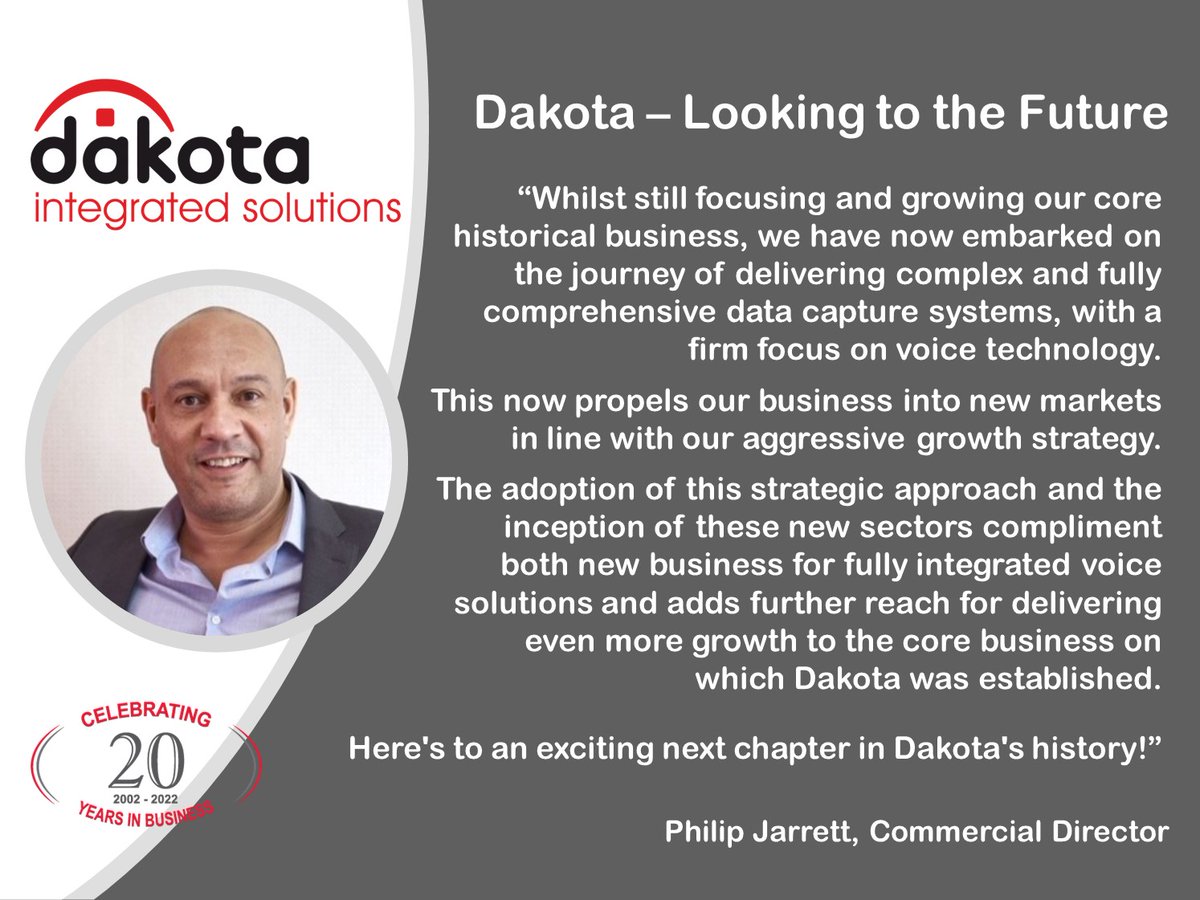 dakota
integrated solutions

CELEBRATING
20
2002 - 2022
YEARS IN BUSINESS

Dakota – Looking to the Future

“Whilst still focusing and growing our core historical business, we have now embarked on the journey of delivering complex and fully comprehensive data capture systems, with a firm focus on voice technology.

This now propels our business into new markets in line with our aggressive growth strategy.

The adoption of this strategic approach and the inception of these new sectors compliment both new business for fully integrated voice solutions and adds further reach for delivering even more growth to the core business on which Dakota was established.

Here's to an exciting next chapter in Dakota's history!”

Philip Jarrett, Commercial Director